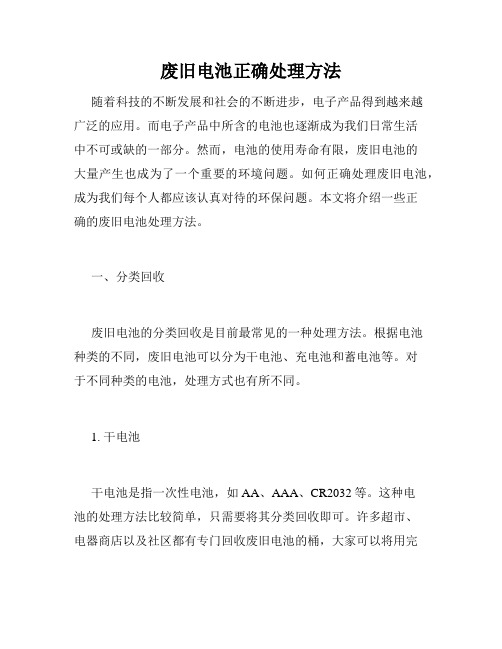 废旧电池正确处理方法

随着科技的不断发展和社会的不断进步，电子产品得到越来越广泛的应用。而电子产品中所含的电池也逐渐成为我们日常生活中不可或缺的一部分。然而，电池的使用寿命有限，废旧电池的大量产生也成为了一个重要的环境问题。如何正确处理废旧电池，成为我们每个人都应该认真对待的环保问题。本文将介绍一些正确的废旧电池处理方法。

一、分类回收

废旧电池的分类回收是目前最常见的一种处理方法。根据电池种类的不同，废旧电池可以分为干电池、充电池和蓄电池等。对于不同种类的电池，处理方式也有所不同。

1. 干电池

干电池是指一次性电池，如 AA、AAA、CR2032 等。这种电池的处理方法比较简单，只需要将其分类回收即可。许多超市、电器商店以及社区都有专门回收废旧电池的桶，大家可以将用完